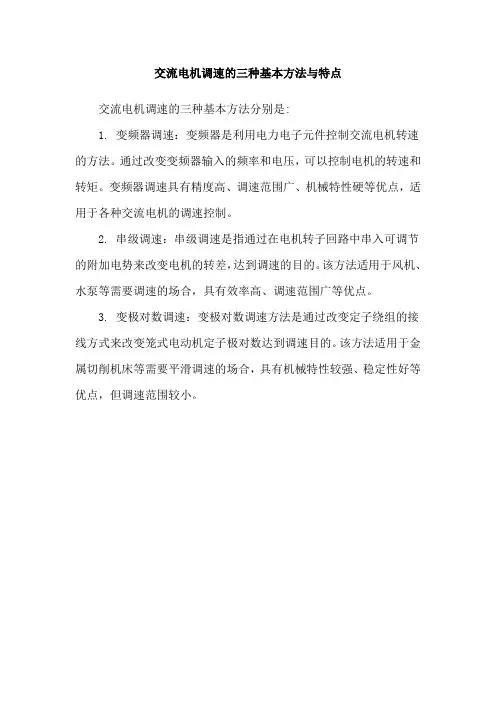 交流电机调速的三种基本方法与特点

交流电机调速的三种基本方法分别是:

1. 变频器调速：变频器是利用电力电子元件控制交流电机转速的方法。通过改变变频器输入的频率和电压，可以控制电机的转速和转矩。变频器调速具有精度高、调速范围广、机械特性硬等优点，适用于各种交流电机的调速控制。

2. 串级调速：串级调速是指通过在电机转子回路中串入可调节的附加电势来改变电机的转差，达到调速的目的。该方法适用于风机、水泵等需要调速的场合，具有效率高、调速范围广等优点。

3. 变极对数调速：变极对数调速方法是通过改变定子绕组的接线方式来改变笼式电动机定子极对数达到调速目的。该方法适用于金属切削机床等需要平滑调速的场合，具有机械特性较强、稳定性好等优点，但调速范围较小。